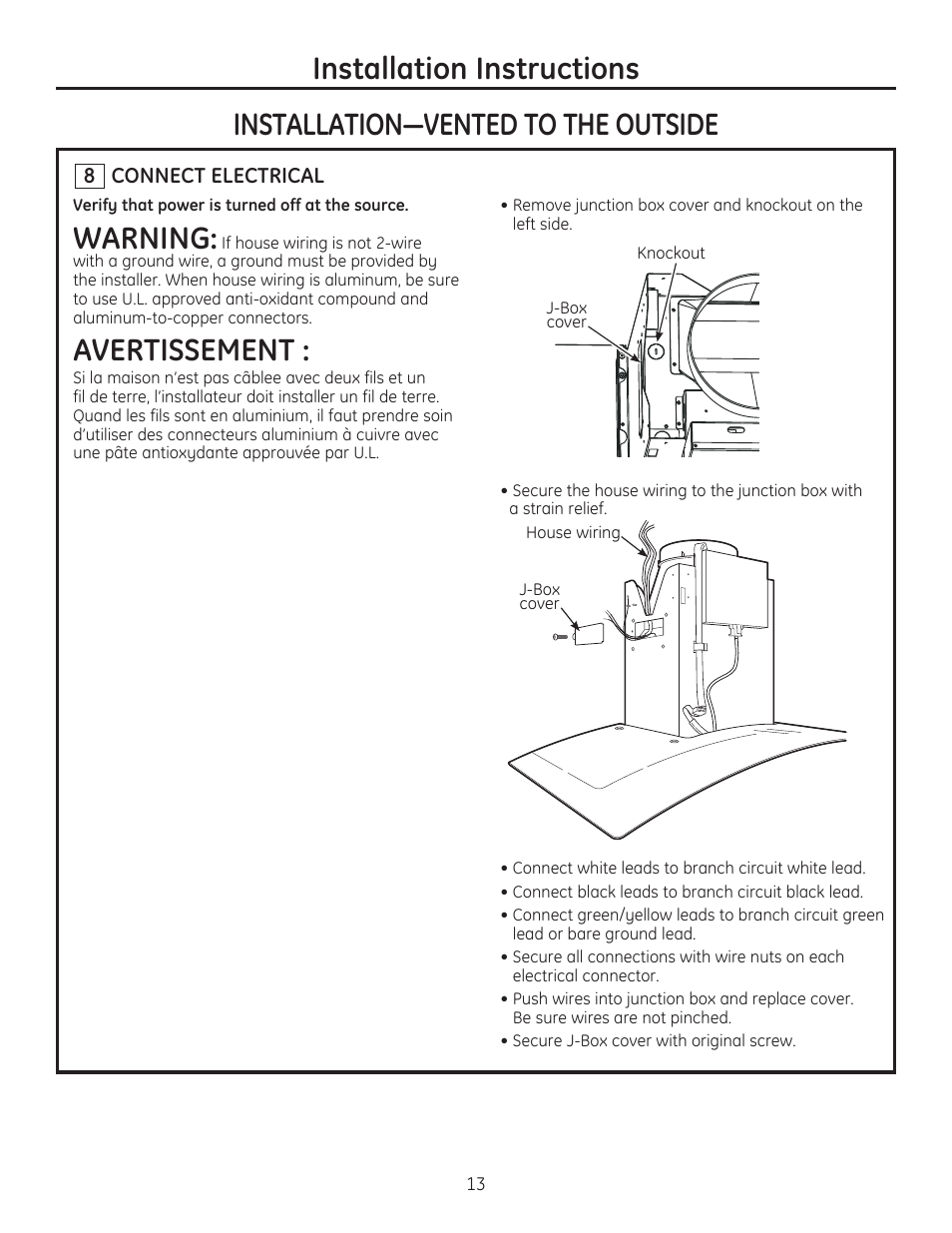 Installation Instructions

INSTALLATION—VENTED TO THE OUTSIDE

8 CONNECT ELECTRICAL

Verify that power is turned off at the source.

WARNING: If house wiring is not 2-wire with a ground wire, a ground must be provided by the installer. When house wiring is aluminum, be sure to use U.L. approved anti-oxidant compound and aluminum-to-copper connectors.

AVERTISSEMENT :
Si la maison n'est pas câblee avec deux fils et un fil de terre, l'installateur doit installer un fil de terre. Quand les fils sont en aluminium, il faut prendre soin d'utiliser des connecteurs aluminium à cuivre avec une pâte antioxydante approuvée par U.L.

• Remove junction box cover and knockout on the left side.

Knockout

J-Box cover

• Secure the house wiring to the junction box with a strain relief.

House wiring

J-Box cover

• Connect white leads to branch circuit white lead.
• Connect black leads to branch circuit black lead.
• Connect green/yellow leads to branch circuit green lead or bare ground lead.
• Secure all connections with wire nuts on each electrical connector.
• Push wires into junction box and replace cover. Be sure wires are not pinched.
• Secure J-Box cover with original screw.

13